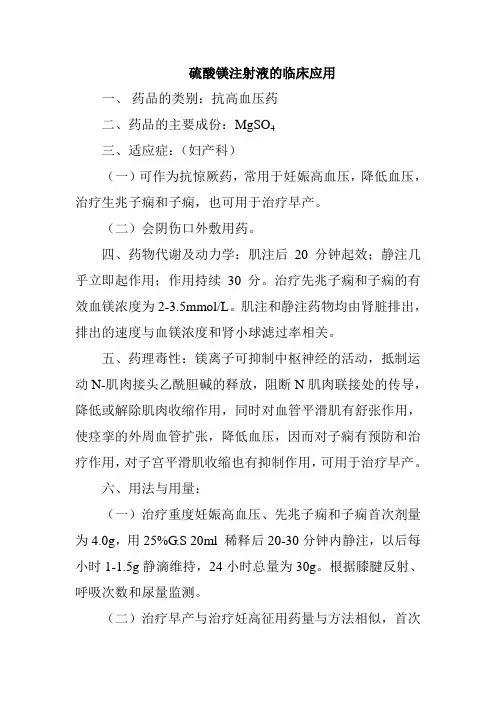 硫酸镁注射液的临床应用

一、 药品的类别：抗高血压药

二、药品的主要成份：$MgSO_4$

三、适应症：（妇产科）

（一）可作为抗惊厥药，常用于妊娠高血压，降低血压，治疗生兆子痫和子痫，也可用于治疗早产。

（二）会阴伤口外敷用药。

四、药物代谢及动力学：肌注后 20 分钟起效；静注几乎立即起作用；作用持续 30 分。治疗先兆子痫和子痫的有效血镁浓度为 2-3.5mmol/L。肌注和静注药物均由肾脏排出，排出的速度与血镁浓度和肾小球滤过率相关。

五、药理毒性：镁离子可抑制中枢神经的活动，抵制运动 N-肌肉接头乙酰胆碱的释放，阻断 N 肌肉联接处的传导，降低或解除肌肉收缩作用，同时对血管平滑肌有舒张作用，使痉挛的外周血管扩张，降低血压，因而对子痫有预防和治疗作用，对子宫平滑肌收缩也有抑制作用，可用于治疗早产。

六、用法与用量：

（一）治疗重度妊娠高血压、先兆子痫和子痫首次剂量为 4.0g，用 25%G.S 20ml 稀释后 20-30 分钟内静注，以后每小时 1-1.5g 静滴维持，24 小时总量为 30g。根据膝腱反射、呼吸次数和尿量监测。

（二）治疗早产与治疗妊高征用药量与方法相似，首次